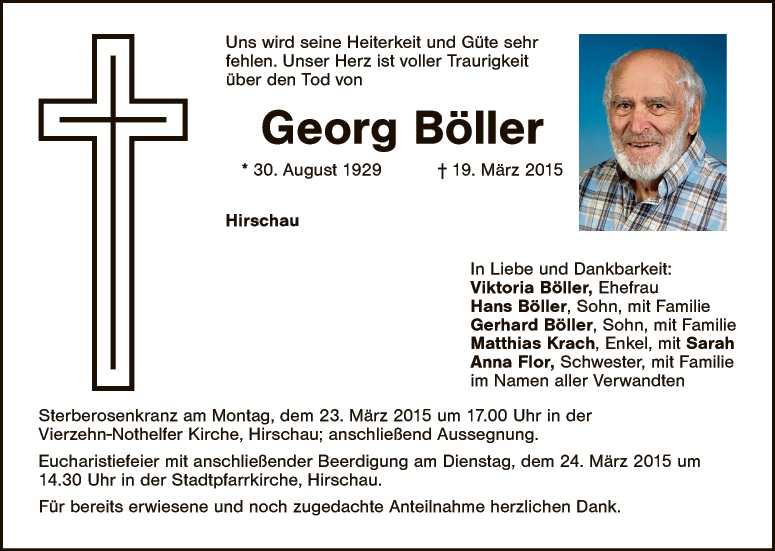 Uns wird seine Heiterkeit und Güte sehr fehlen. Unser Herz ist voller Traurigkeit über den Tod von

Georg Böller

* 30. August 1929 † 19. März 2015

Hirschau

In Liebe und Dankbarkeit:
Viktoria Böller, Ehefrau
Hans Böller, Sohn, mit Familie
Gerhard Böller, Sohn, mit Familie
Matthias Krach, Enkel, mit Sarah
Anna Flor, Schwester, mit Familie
im Namen aller Verwandten

Sterberosenkranz am Montag, dem 23. März 2015 um 17.00 Uhr in der Vierzehn-Nothelfer Kirche, Hirschau; anschließend Aussegnung.

Eucharistiefeier mit anschließender Beerdigung am Dienstag, dem 24. März 2015 um 14.30 Uhr in der Stadtpfarrkirche, Hirschau.

Für bereits erwiesene und noch zugedachte Anteilnahme herzlichen Dank.